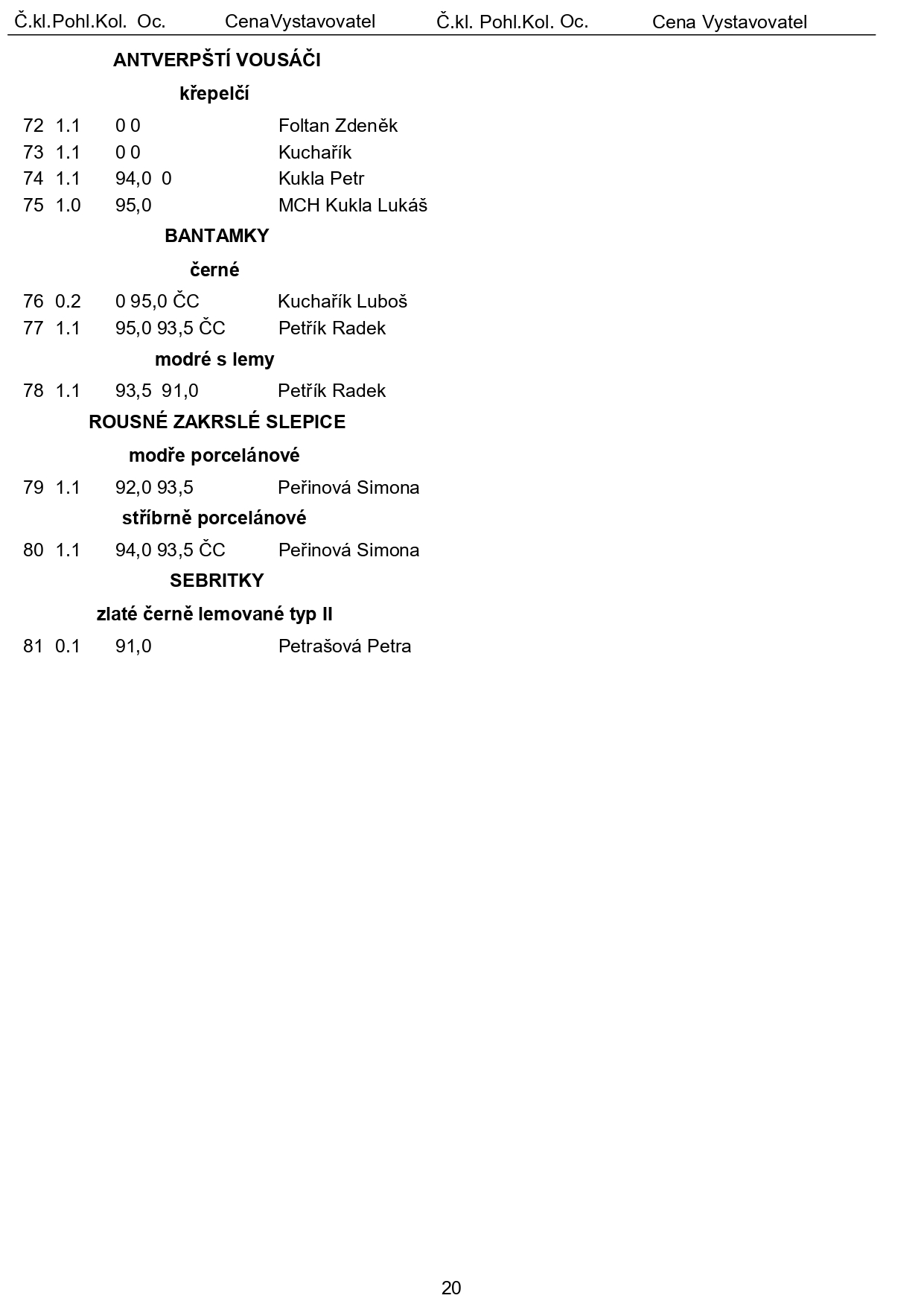 Č.kl.Pohl.Kol. Oc. CenaVystavovatel Č.kl. Pohl.Kol. Oc. Cena Vystavovatel

ANTVERPŠTÍ VOUSÁČI

křepelčí

72 1.1 0 0 Foltan Zdeněk
73 1.1 0 0 Kuchařík
74 1.1 94,0 0 Kukla Petr
75 1.0 95,0 MCH Kukla Lukáš

BANTAMKY

černé

76 0.2 0 95,0 ČC Kuchařík Luboš
77 1.1 95,0 93,5 ČC Petřík Radek

modré s lemy

78 1.1 93,5 91,0 Petřík Radek

ROUSNÉ ZAKRSLÉ SLEPICE

modře porcelánové

79 1.1 92,0 93,5 Peřinová Simona

stříbrně porcelánové

80 1.1 94,0 93,5 ČC Peřinová Simona

SEBRITKY

zlaté černě lemované typ II

81 0.1 91,0 Petrašová Petra

20